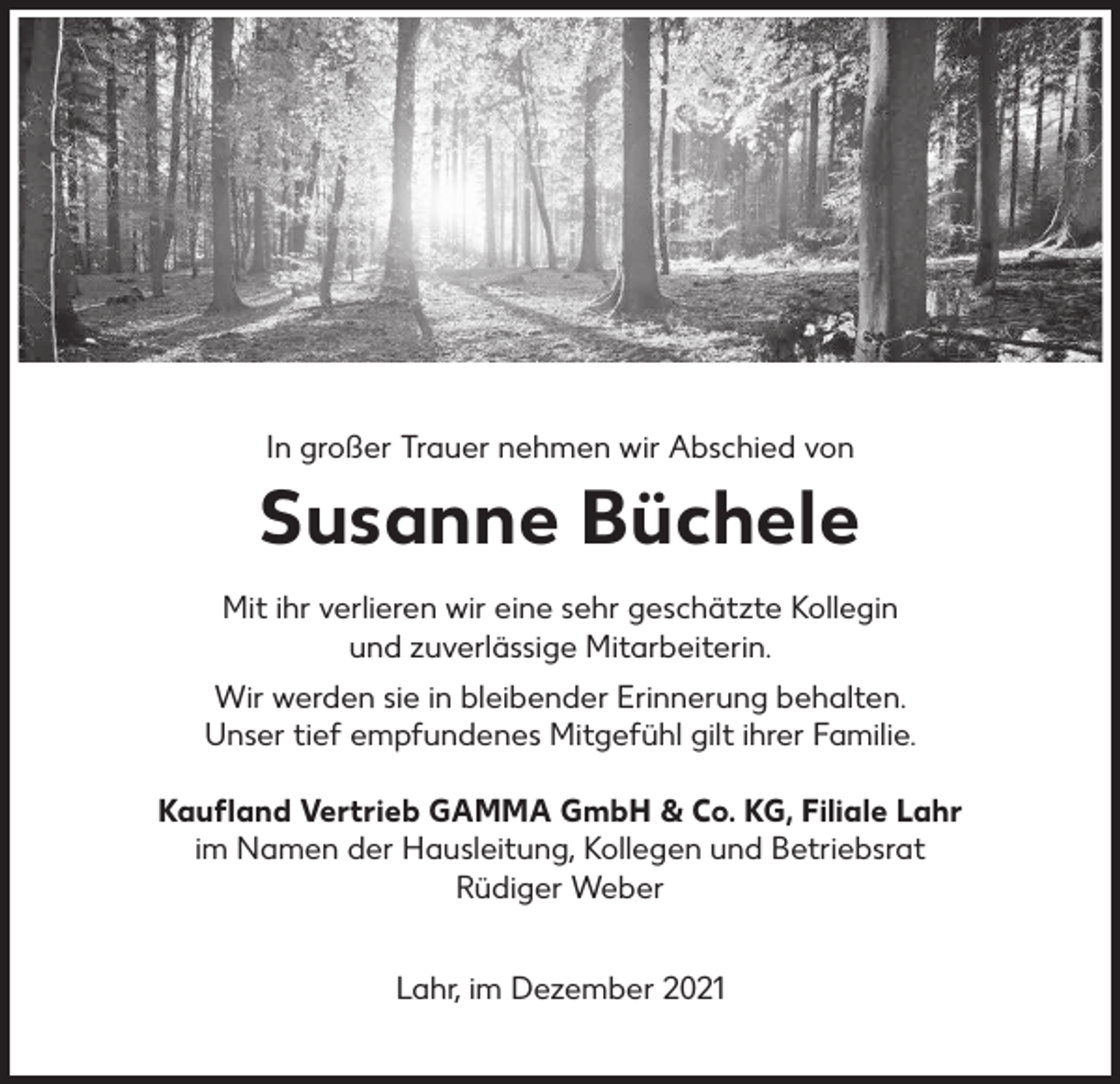 In großer Trauer nehmen wir Abschied von

Susanne Büchele

Mit ihr verlieren wir eine sehr geschätzte Kollegin und zuverlässige Mitarbeiterin.

Wir werden sie in bleibender Erinnerung behalten. Unser tief empfundenes Mitgefühl gilt ihrer Familie.

Kaufland Vertrieb GAMMA GmbH & Co. KG, Filiale Lahr
im Namen der Hausleitung, Kollegen und Betriebsrat
Rüdiger Weber

Lahr, im Dezember 2021